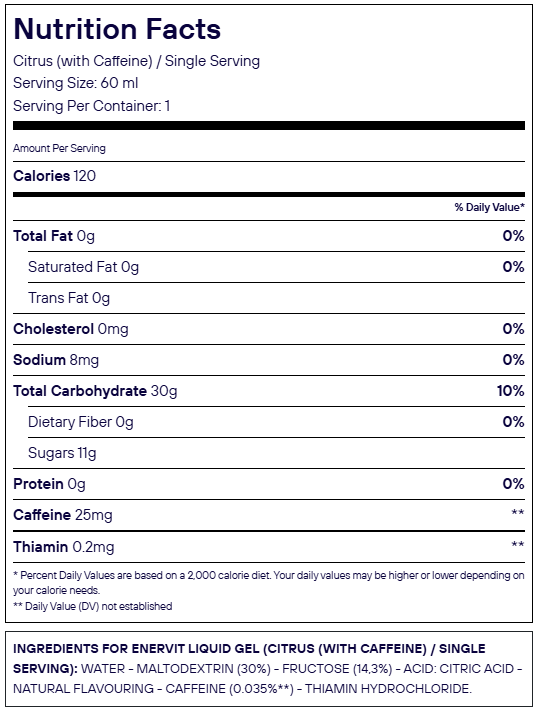 Nutrition Facts

Citrus (with Caffeine) / Single Serving
Serving Size: 60 ml
Serving Per Container: 1

Amount Per Serving

Calories 120

| | % Daily Value* |
|---|---|
| Total Fat 0g | 0% |
| Saturated Fat 0g | 0% |
| Trans Fat 0g | |
| Cholesterol 0mg | 0% |
| Sodium 8mg | 0% |
| Total Carbohydrate 30g | 10% |
| Dietary Fiber 0g | 0% |
| Sugars 11g | |
| Protein 0g | 0% |
| Caffeine 25mg | ** |
| Thiamin 0.2mg | ** |

* Percent Daily Values are based on a 2,000 calorie diet. Your daily values may be higher or lower depending on your calorie needs.
** Daily Value (DV) not established

INGREDIENTS FOR ENERVIT LIQUID GEL (CITRUS (WITH CAFFEINE) / SINGLE SERVING): WATER - MALTODEXTRIN (30%) - FRUCTOSE (14,3%) - ACID: CITRIC ACID - NATURAL FLAVOURING - CAFFEINE (0.035%**) - THIAMIN HYDROCHLORIDE.